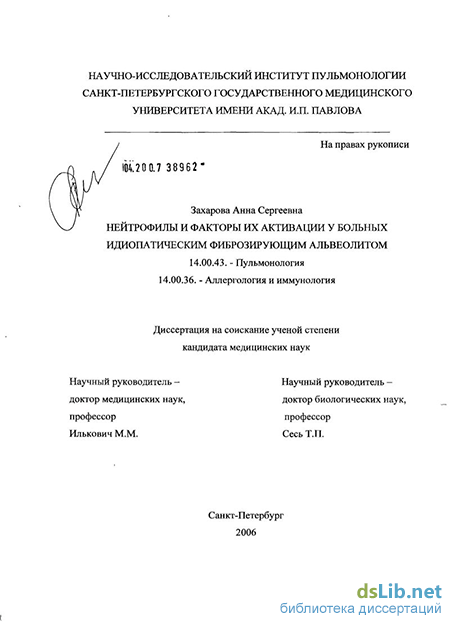 НАУЧНО-ИССЛЕДОВАТЕЛЬСКИЙ ИНСТИТУТ ПУЛЬМОНОЛОГИИ САНКТ-ПЕТЕРБУРГСКОГО ГОСУДАРСТВЕННОГО МЕДИЦИНСКОГО УНИВЕРСИТЕТА ИМЕНИ АКАД. И.П. ПАВЛОВА

На правах рукописи

04.200.7 38962

Захарова Анна Сергеевна

НЕЙТРОФИЛЫ И ФАКТОРЫ ИХ АКТИВАЦИИ У БОЛЬНЫХ ИДИОПАТИЧЕСКИМ ФИБРОЗИРУЮЩИМ АЛЬВЕОЛИТОМ

14.00.43. - Пульмонология

14.00.36. - Аллергология и иммунология

Диссертация на соискание ученой степени кандидата медицинских наук

Научный руководитель – доктор медицинских наук, профессор Илькович М.М.

Научный руководитель – доктор биологических наук, профессор Сесь Т.П.

Санкт-Петербург

2006

dsLib.net
библиотека диссертаций